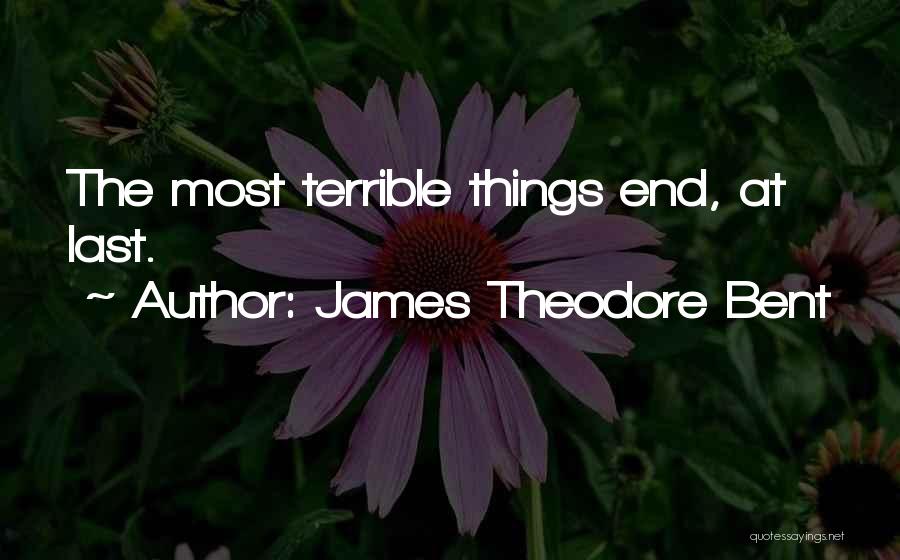 The most terrible things end, at last.
~ Author: James Theodore Bent

quotessayings.net